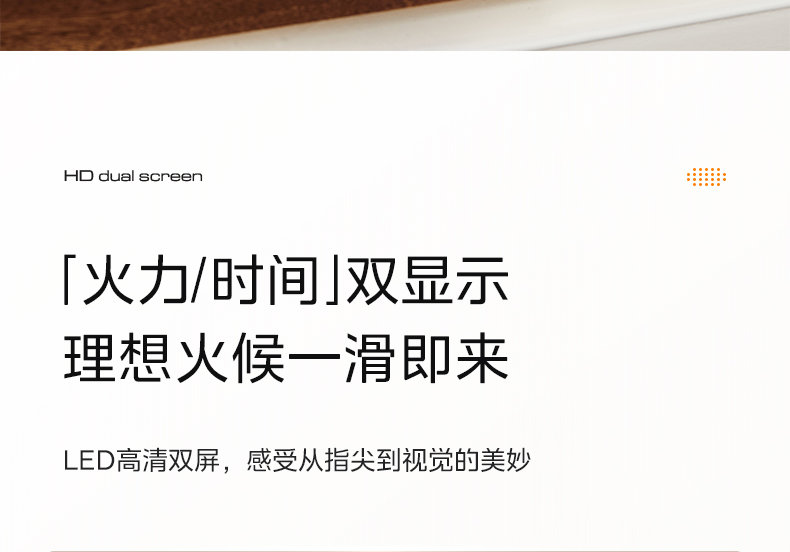 HD dual screen

「火力/时间」双显示
理想火候一滑即来

LED高清双屏，感受从指尖到视觉的美妙